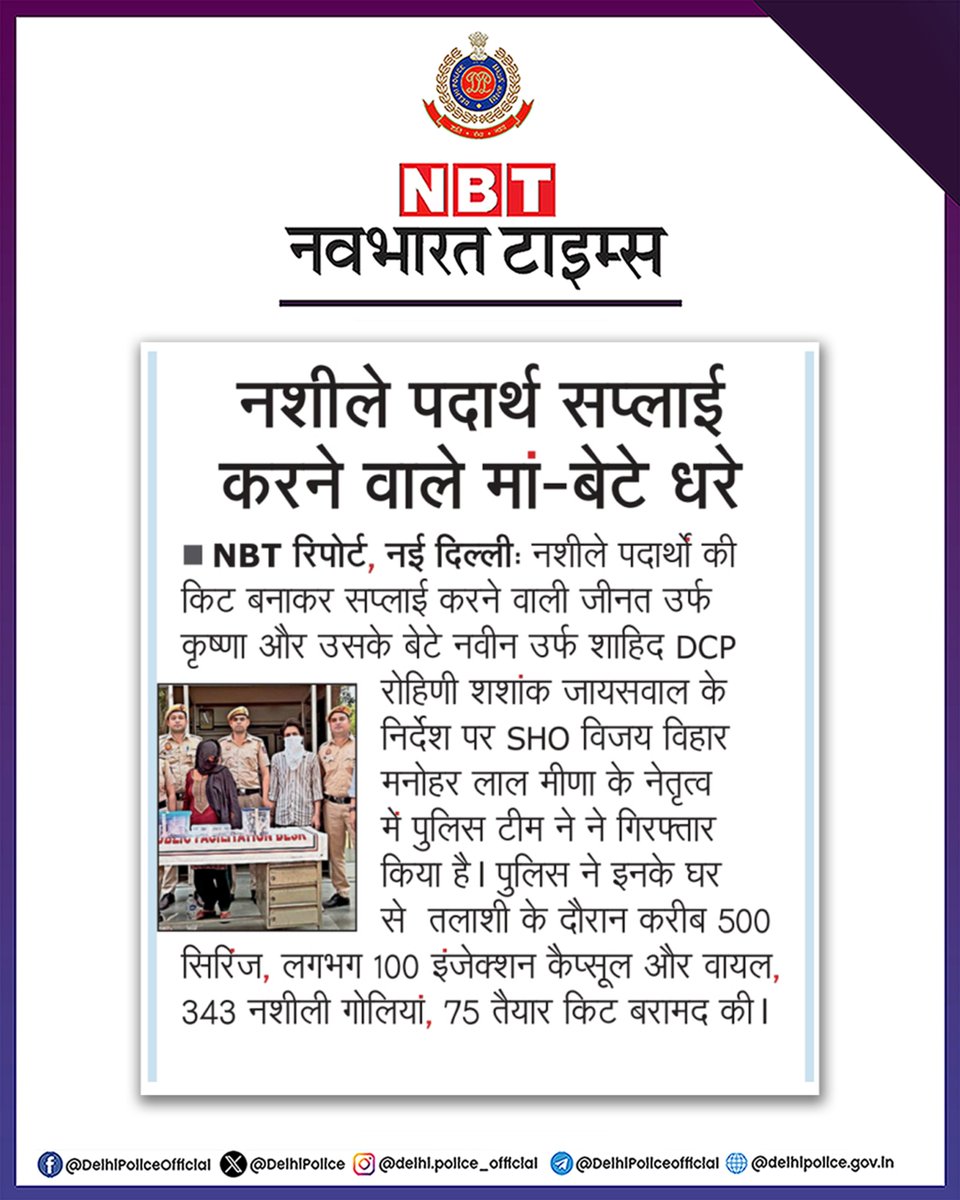 NBT
नवभारत टाइम्स

नशीले पदार्थ सप्लाई करने वाले मां-बेटे धरे

■ NBT रिपोर्ट, नई दिल्लीः नशीले पदार्थों की किट बनाकर सप्लाई करने वाली जीनत उर्फ कृष्णा और उसके बेटे नवीन उर्फ शाहिद DCP रोहिणी शशांक जायसवाल के निर्देश पर SHO विजय विहार मनोहर लाल मीणा के नेतृत्व में पुलिस टीम ने ने गिरफ्तार किया है। पुलिस ने इनके घर से तलाशी के दौरान करीब 500 सिरिंज, लगभग 100 इंजेक्शन कैप्सूल और वायल, 343 नशीली गोलियां, 75 तैयार किट बरामद की।

PUBLIC FACILITATION DESK

@DelhiPoliceOfficial @DelhiPolice @delhi.police_official @DelhiPoliceofficial @delhipolice.gov.in